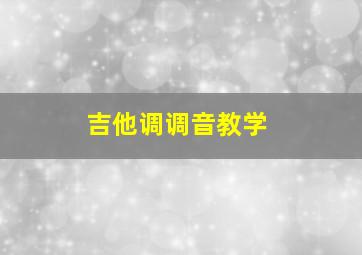 吉他调调音教学